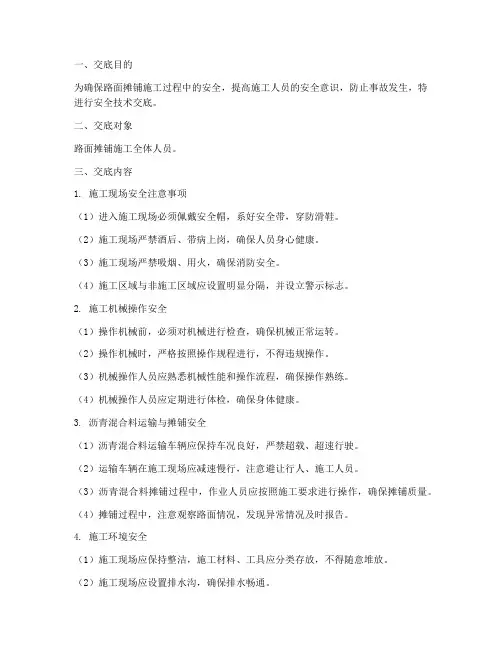 一、交底目的

为确保路面摊铺施工过程中的安全，提高施工人员的安全意识，防止事故发生，特进行安全技术交底。

二、交底对象

路面摊铺施工全体人员。

三、交底内容

1. 施工现场安全注意事项

（1）进入施工现场必须佩戴安全帽，系好安全带，穿防滑鞋。

（2）施工现场严禁酒后、带病上岗，确保人员身心健康。

（3）施工现场严禁吸烟、用火，确保消防安全。

（4）施工区域与非施工区域应设置明显分隔，并设立警示标志。

2. 施工机械操作安全

（1）操作机械前，必须对机械进行检查，确保机械正常运转。

（2）操作机械时，严格按照操作规程进行，不得违规操作。

（3）机械操作人员应熟悉机械性能和操作流程，确保操作熟练。

（4）机械操作人员应定期进行体检，确保身体健康。

3. 沥青混合料运输与摊铺安全

（1）沥青混合料运输车辆应保持车况良好，严禁超载、超速行驶。

（2）运输车辆在施工现场应减速慢行，注意避让行人、施工人员。

（3）沥青混合料摊铺过程中，作业人员应按照施工要求进行操作，确保摊铺质量。

（4）摊铺过程中，注意观察路面情况，发现异常情况及时报告。

4. 施工环境安全

（1）施工现场应保持整洁，施工材料、工具应分类存放，不得随意堆放。

（2）施工现场应设置排水沟，确保排水畅通。